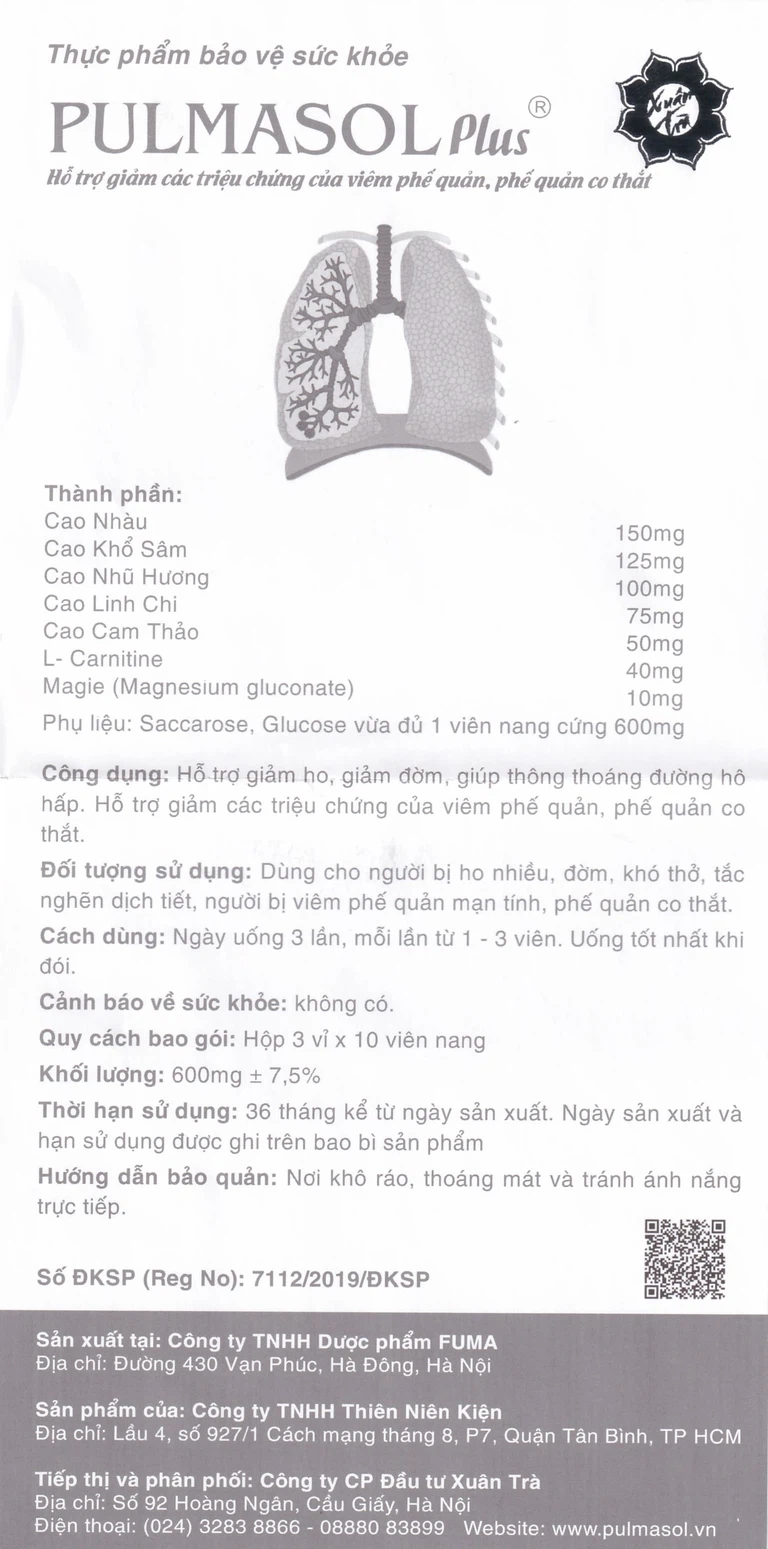 Thực phẩm bảo vệ sức khỏe

PULMASOL Plus®

Xuân Trà

Hỗ trợ giảm các triệu chứng của viêm phế quản, phế quản co thắt

Thành phần:

| | |
|---|---|
| Cao Nhàu | 150mg |
| Cao Khổ Sâm | 125mg |
| Cao Nhũ Hương | 100mg |
| Cao Linh Chi | 75mg |
| Cao Cam Thảo | 50mg |
| L- Carnitine | 40mg |
| Magie (Magnesium gluconate) | 10mg |

Phụ liệu: Saccarose, Glucose vừa đủ 1 viên nang cứng 600mg

Công dụng: Hỗ trợ giảm ho, giảm đờm, giúp thông thoáng đường hô hấp. Hỗ trợ giảm các triệu chứng của viêm phế quản, phế quản co thắt.

Đối tượng sử dụng: Dùng cho người bị ho nhiều, đờm, khó thở, tắc nghẽn dịch tiết, người bị viêm phế quản mạn tính, phế quản co thắt.

Cách dùng: Ngày uống 3 lần, mỗi lần từ 1 - 3 viên. Uống tốt nhất khi đói.

Cảnh báo về sức khỏe: không có.

Quy cách bao gói: Hộp 3 vỉ x 10 viên nang

Khối lượng: 600mg ± 7,5%

Thời hạn sử dụng: 36 tháng kể từ ngày sản xuất. Ngày sản xuất và hạn sử dụng được ghi trên bao bì sản phẩm

Hướng dẫn bảo quản: Nơi khô ráo, thoáng mát và tránh ánh nắng trực tiếp.

Số ĐKSP (Reg No): 7112/2019/ĐKSP

Sản xuất tại: Công ty TNHH Dược phẩm FUMA
Địa chỉ: Đường 430 Vạn Phúc, Hà Đông, Hà Nội

Sản phẩm của: Công ty TNHH Thiên Niên Kiện
Địa chỉ: Lầu 4, số 927/1 Cách mạng tháng 8, P7, Quận Tân Bình, TP HCM

Tiếp thị và phân phối: Công ty CP Đầu tư Xuân Trà
Địa chỉ: Số 92 Hoàng Ngân, Cầu Giấy, Hà Nội
Điện thoại: (024) 3283 8866 - 08880 83899 Website: www.pulmasol.vn